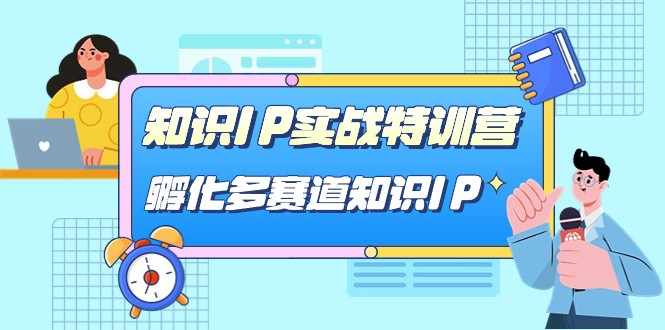 知识IP实战特训营

孵化多赛道知识IP